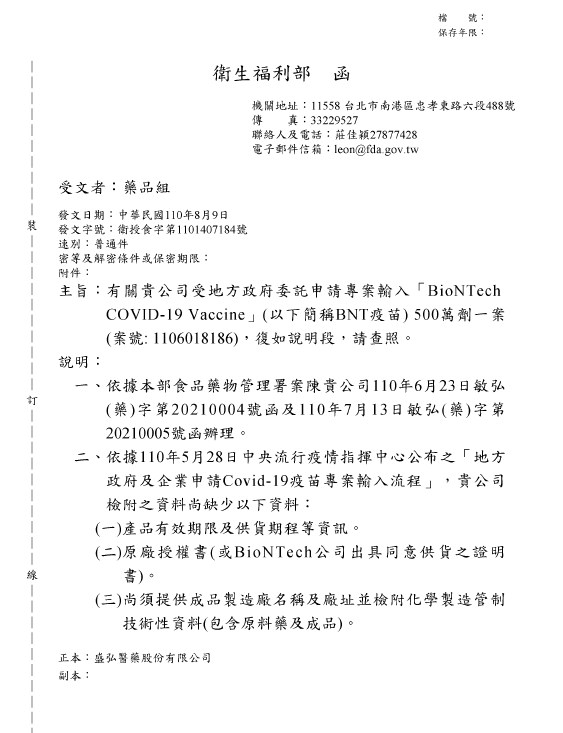 檔　號：
保存年限：

衛生福利部　函

機關地址：11558 台北市南港區忠孝東路六段488號
傳　　真：33229527
聯絡人及電話：莊佳穎27877428
電子郵件信箱：leon@fda.gov.tw

受文者：藥品組

發文日期：中華民國110年8月9日
發文字號：衛授食字第1101407184號
速別：普通件
密等及解密條件或保密期限：
附件：

主旨：有關貴公司受地方政府委託申請專案輸入「BioNTech COVID-19 Vaccine」(以下簡稱BNT疫苗) 500萬劑一案(案號: 1106018186)，復如說明段，請查照。

說明：
一、依據本部食品藥物管理署案陳貴公司110年6月23日敏弘(藥)字第20210004號函及110年7月13日敏弘(藥)字第20210005號函辦理。
二、依據110年5月28日中央流行疫情指揮中心公布之「地方政府及企業申請Covid-19疫苗專案輸入流程」，貴公司檢附之資料尚缺少以下資料：
(一)產品有效期限及供貨期程等資訊。
(二)原廠授權書(或BioNTech公司出具同意供貨之證明書)。
(三)尚須提供成品製造廠名稱及廠址並檢附化學製造管制技術性資料(包含原料藥及成品)。

正本：盛弘醫藥股份有限公司
副本：

裝
訂
線